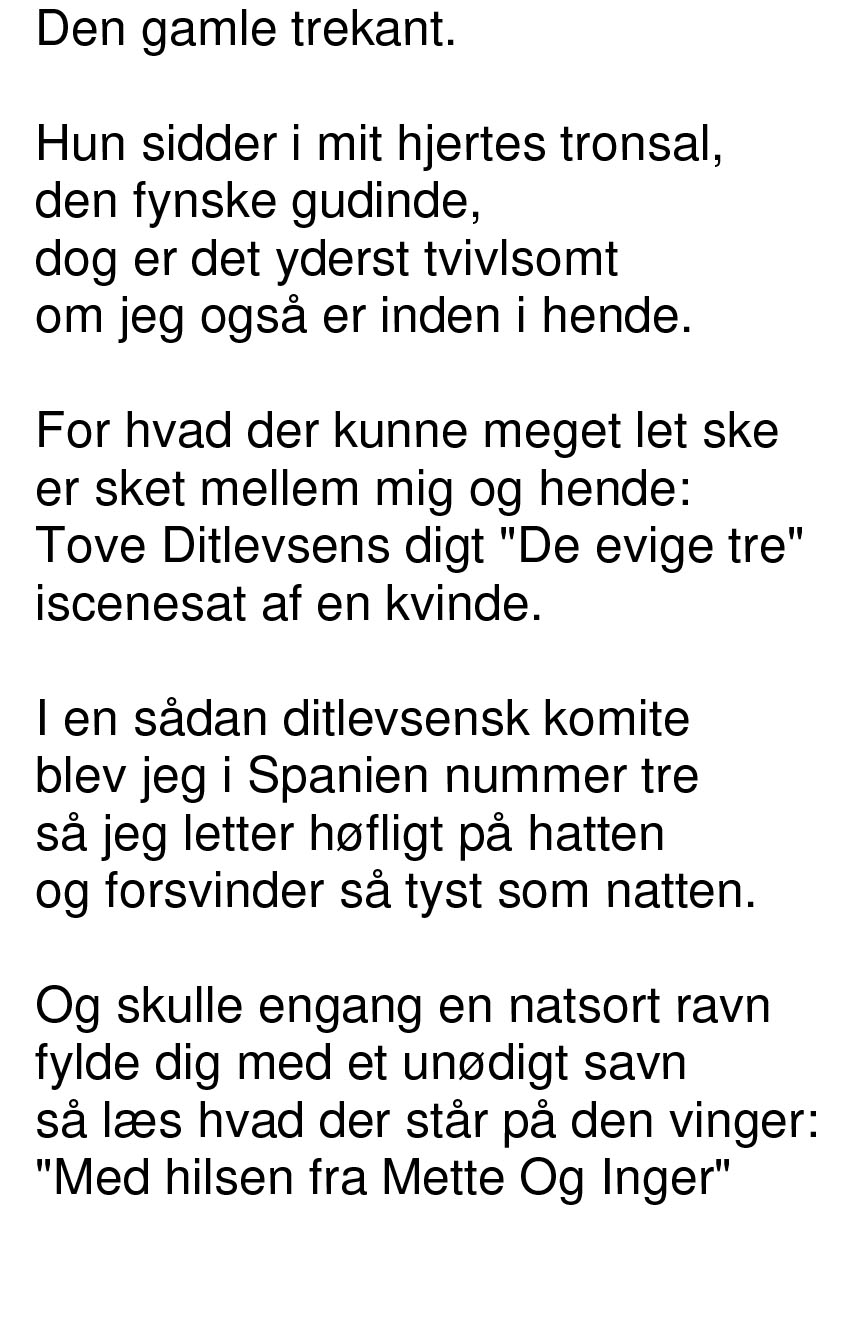 Den gamle trekant.

Hun sidder i mit hjertes tronsal,
den fynske gudinde,
dog er det yderst tvivlsomt
om jeg også er inden i hende.

For hvad der kunne meget let ske
er sket mellem mig og hende:
Tove Ditlevsens digt "De evige tre"
iscenesat af en kvinde.

I en sådan ditlevsensk komite
blev jeg i Spanien nummer tre
så jeg letter høfligt på hatten
og forsvinder så tyst som natten.

Og skulle engang en natsort ravn
fylde dig med et unødigt savn
så læs hvad der står på den vinger:
"Med hilsen fra Mette Og Inger"